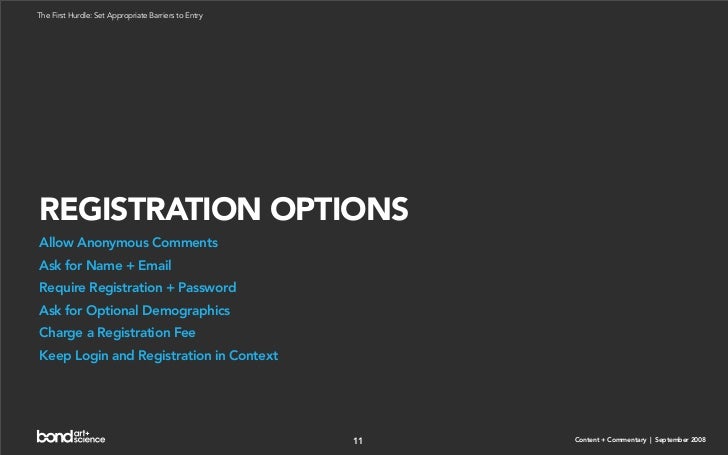 The First Hurdle: Set Appropriate Barriers to Entry

REGISTRATION OPTIONS

Allow Anonymous Comments
Ask for Name + Email
Require Registration + Password
Ask for Optional Demographics
Charge a Registration Fee
Keep Login and Registration in Context

bond art+ science

11

Content + Commentary | September 2008